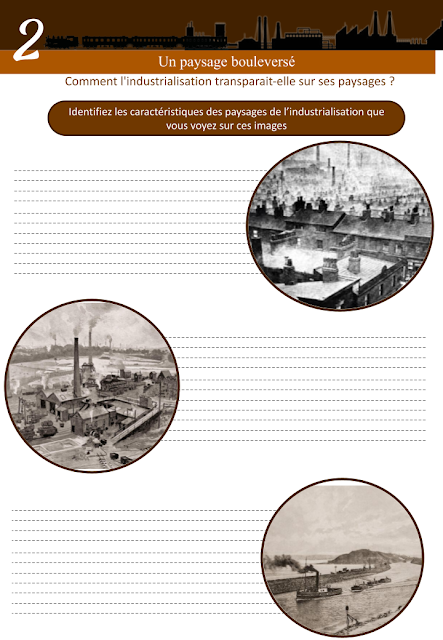 2

Un paysage bouleversé

Comment l'industrialisation transparait-elle sur ses paysages ?

Identifiez les caractéristiques des paysages de l'industrialisation que vous voyez sur ces images